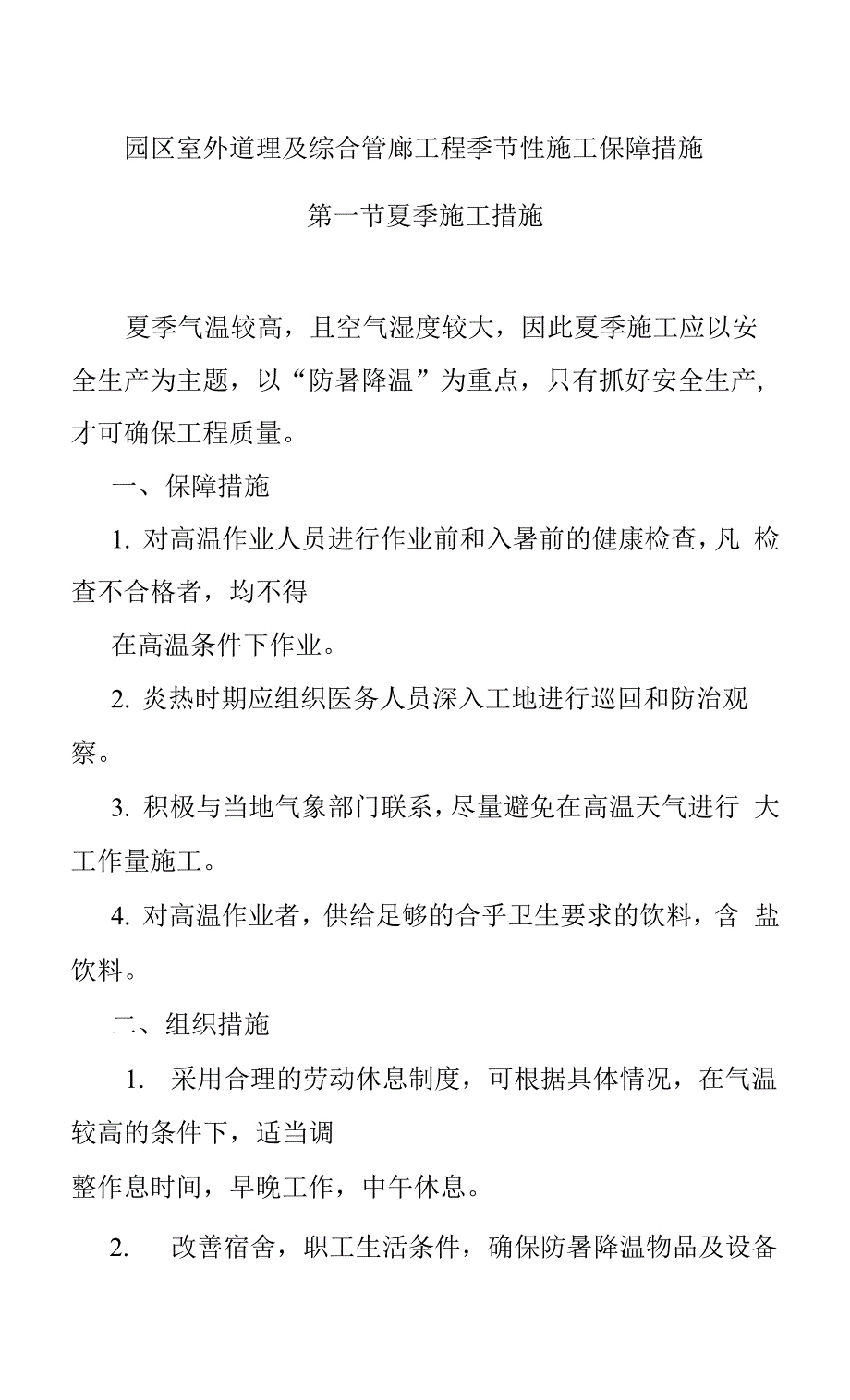 园区室外道理及综合管廊工程季节性施工保障措施

第一节夏季施工措施

夏季气温较高，且空气湿度较大，因此夏季施工应以安全生产为主题，以“防暑降温”为重点，只有抓好安全生产，才可确保工程质量。

一、保障措施

1. 对高温作业人员进行作业前和入暑前的健康检查，凡 检查不合格者，均不得

在高温条件下作业。

2. 炎热时期应组织医务人员深入工地进行巡回和防治观察。

3. 积极与当地气象部门联系，尽量避免在高温天气进行 大工作量施工。

4. 对高温作业者，供给足够的合乎卫生要求的饮料，含 盐饮料。

二、组织措施

1. 采用合理的劳动休息制度，可根据具体情况，在气温较高的条件下，适当调

整作息时间，早晚工作，中午休息。

2. 改善宿舍，职工生活条件，确保防暑降温物品及设备